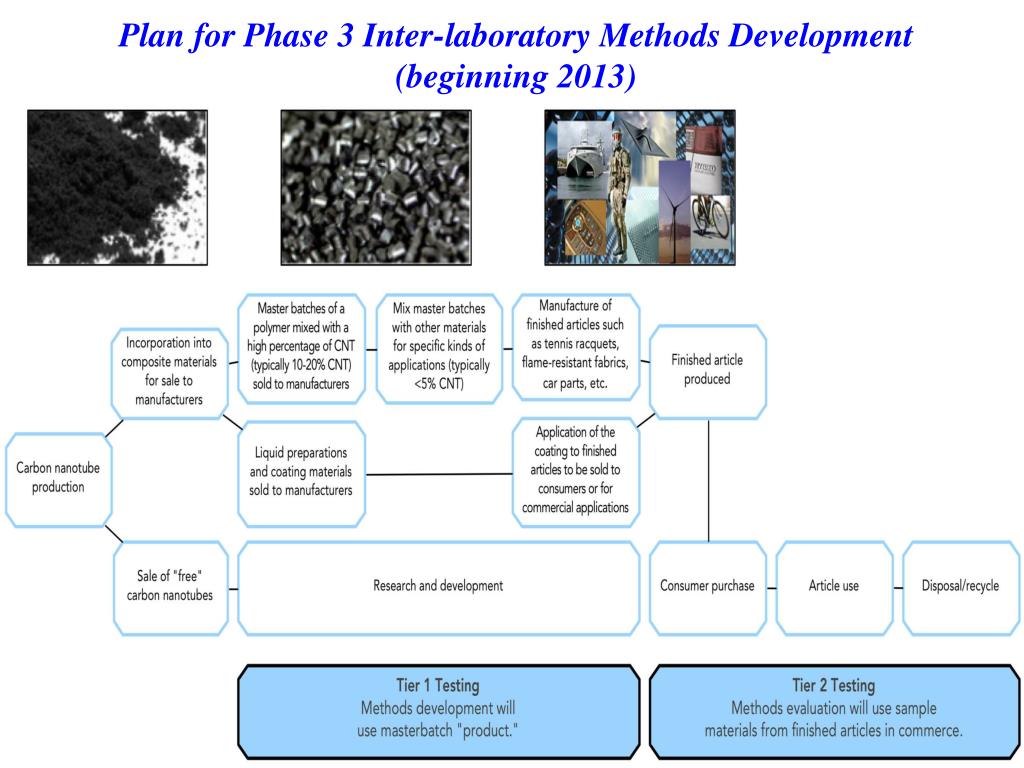 Plan for Phase 3 Inter-laboratory Methods Development (beginning 2013)

Carbon nanotube production

Incorporation into composite materials for sale to manufacturers

Master batches of a polymer mixed with a high percentage of CNT (typically 10-20% CNT) sold to manufacturers

Mix master batches with other materials for specific kinds of applications (typically <5% CNT)

Manufacture of finished articles such as tennis racquets, flame-resistant fabrics, car parts, etc.

Finished article produced

Liquid preparations and coating materials sold to manufacturers

Application of the coating to finished articles to be sold to consumers or for commercial applications

Sale of "free" carbon nanotubes

Research and development

Consumer purchase

Article use

Disposal/recycle

Tier 1 Testing
Methods development will use masterbatch "product."

Tier 2 Testing
Methods evaluation will use sample materials from finished articles in commerce.